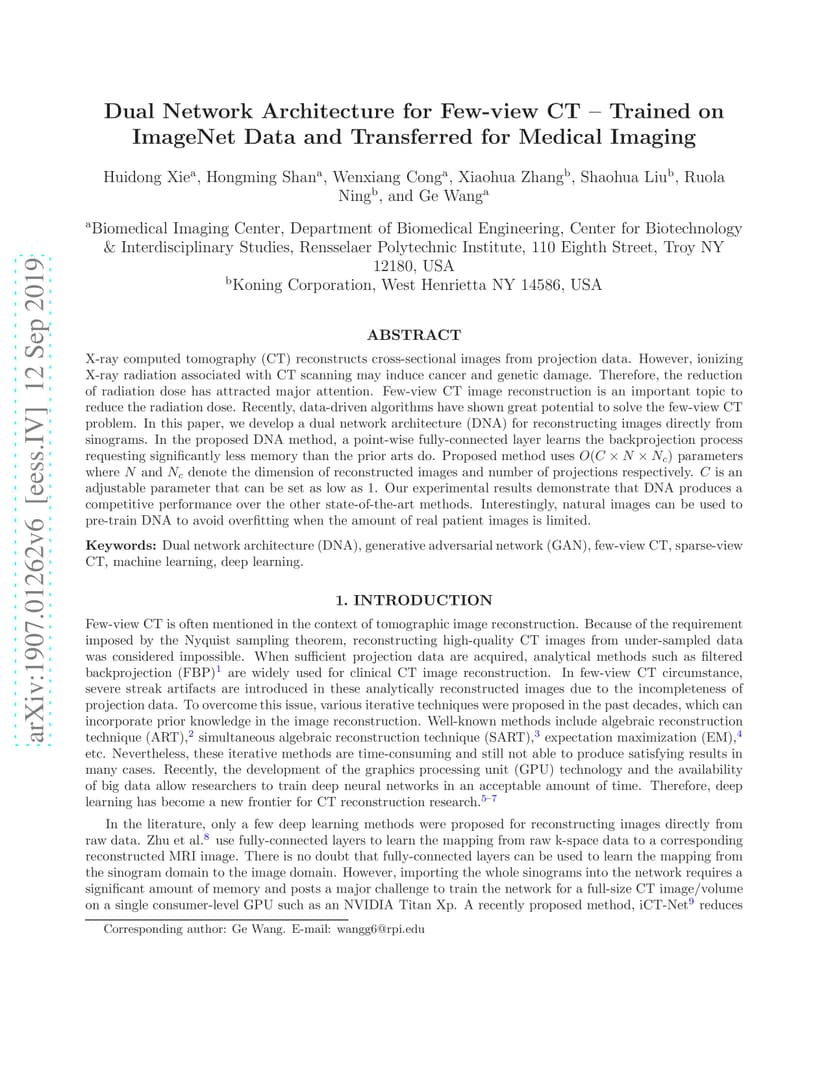 arXiv:1907.01262v6 [eess.IV] 12 Sep 2019

Dual Network Architecture for Few-view CT – Trained on ImageNet Data and Transferred for Medical Imaging

Huidong Xie$^a$, Hongming Shan$^a$, Wenxiang Cong$^a$, Xiaohua Zhang$^b$, Shaohua Liu$^b$, Ruola Ning$^b$, and Ge Wang$^a$

$^a$Biomedical Imaging Center, Department of Biomedical Engineering, Center for Biotechnology & Interdisciplinary Studies, Rensselaer Polytechnic Institute, 110 Eighth Street, Troy NY 12180, USA
$^b$Koning Corporation, West Henrietta NY 14586, USA

ABSTRACT

X-ray computed tomography (CT) reconstructs cross-sectional images from projection data. However, ionizing X-ray radiation associated with CT scanning may induce cancer and genetic damage. Therefore, the reduction of radiation dose has attracted major attention. Few-view CT image reconstruction is an important topic to reduce the radiation dose. Recently, data-driven algorithms have shown great potential to solve the few-view CT problem. In this paper, we develop a dual network architecture (DNA) for reconstructing images directly from sinograms. In the proposed DNA method, a point-wise fully-connected layer learns the backprojection process requesting significantly less memory than the prior arts do. Proposed method uses $O(C \times N \times N_c)$ parameters where $N$ and $N_c$ denote the dimension of reconstructed images and number of projections respectively. $C$ is an adjustable parameter that can be set as low as 1. Our experimental results demonstrate that DNA produces a competitive performance over the other state-of-the-art methods. Interestingly, natural images can be used to pre-train DNA to avoid overfitting when the amount of real patient images is limited.

Keywords: Dual network architecture (DNA), generative adversarial network (GAN), few-view CT, sparse-view CT, machine learning, deep learning.

1. INTRODUCTION

Few-view CT is often mentioned in the context of tomographic image reconstruction. Because of the requirement imposed by the Nyquist sampling theorem, reconstructing high-quality CT images from under-sampled data was considered impossible. When sufficient projection data are acquired, analytical methods such as filtered backprojection (FBP)$^1$ are widely used for clinical CT image reconstruction. In few-view CT circumstance, severe streak artifacts are introduced in these analytically reconstructed images due to the incompleteness of projection data. To overcome this issue, various iterative techniques were proposed in the past decades, which can incorporate prior knowledge in the image reconstruction. Well-known methods include algebraic reconstruction technique (ART),$^2$ simultaneous algebraic reconstruction technique (SART),$^3$ expectation maximization (EM),$^4$ etc. Nevertheless, these iterative methods are time-consuming and still not able to produce satisfying results in many cases. Recently, the development of the graphics processing unit (GPU) technology and the availability of big data allow researchers to train deep neural networks in an acceptable amount of time. Therefore, deep learning has become a new frontier for CT reconstruction research.$^{5-7}$

In the literature, only a few deep learning methods were proposed for reconstructing images directly from raw data. Zhu et al.$^8$ use fully-connected layers to learn the mapping from raw k-space data to a corresponding reconstructed MRI image. There is no doubt that fully-connected layers can be used to learn the mapping from the sinogram domain to the image domain. However, importing the whole sinograms into the network requires a significant amount of memory and posts a major challenge to train the network for a full-size CT image/volume on a single consumer-level GPU such as an NVIDIA Titan Xp. A recently proposed method, iCT-Net$^9$ reduces

Corresponding author: Ge Wang. E-mail: wangg6@rpi.edu